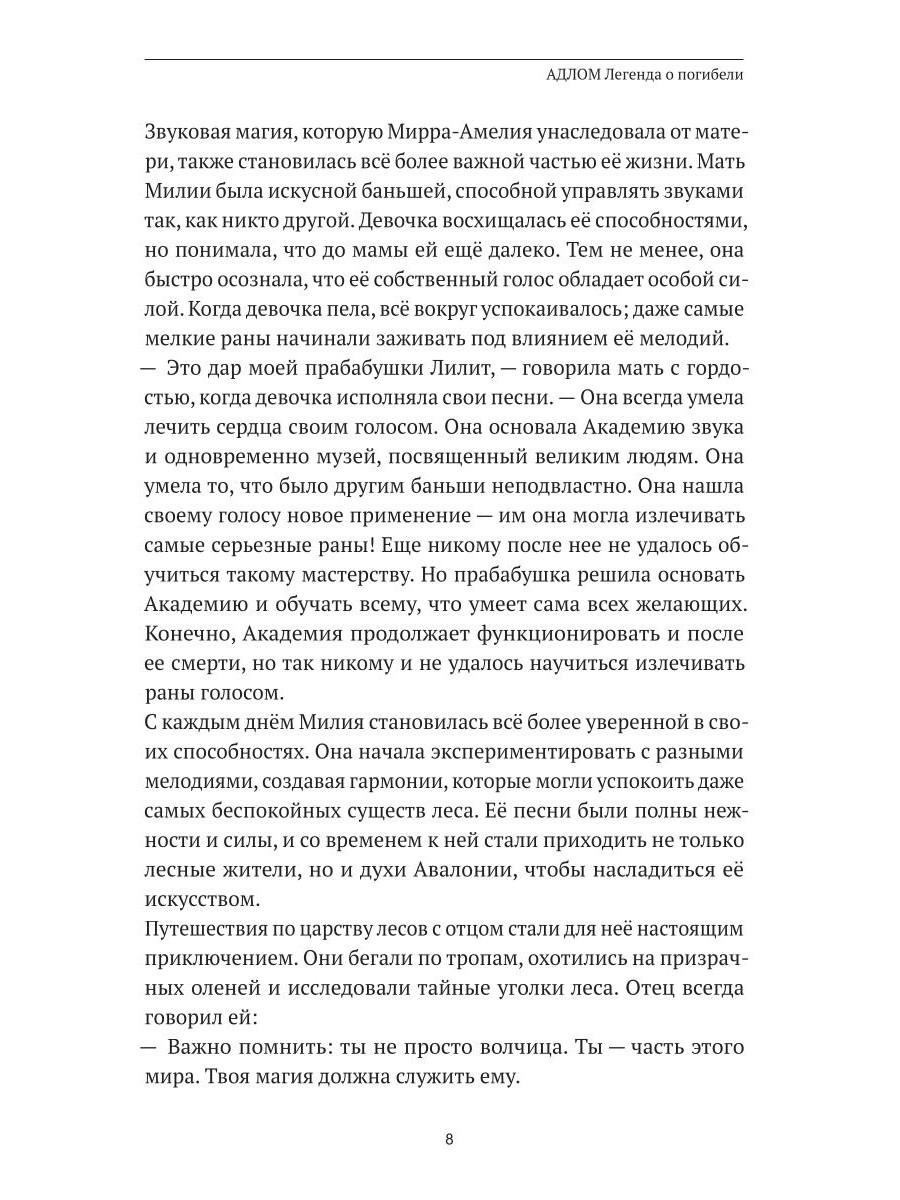 АДЛОМ Легенда о погибели

Звуковая магия, которую Мирра-Амелия унаследовала от матери, также становилась всё более важной частью её жизни. Мать Милии была искусной баньшей, способной управлять звуками так, как никто другой. Девочка восхищалась её способностями, но понимала, что до мамы ей ещё далеко. Тем не менее, она быстро осознала, что её собственный голос обладает особой силой. Когда девочка пела, всё вокруг успокаивалось; даже самые мелкие раны начинали заживать под влиянием её мелодий.
— Это дар моей прабабушки Лилит, — говорила мать с гордостью, когда девочка исполняла свои песни. — Она всегда умела лечить сердца своим голосом. Она основала Академию звука и одновременно музей, посвященный великим людям. Она умела то, что было другим баньши неподвластно. Она нашла своему голосу новое применение — им она могла излечивать самые серьезные раны! Еще никому после нее не удалось обучиться такому мастерству. Но прабабушка решила основать Академию и обучать всему, что умеет сама всех желающих. Конечно, Академия продолжает функционировать и после ее смерти, но так никому и не удалось научиться излечивать раны голосом.
С каждым днём Милия становилась всё более уверенной в своих способностях. Она начала экспериментировать с разными мелодиями, создавая гармонии, которые могли успокоить даже самых беспокойных существ леса. Её песни были полны нежности и силы, и со временем к ней стали приходить не только лесные жители, но и духи Авалонии, чтобы насладиться её искусством.
Путешествия по царству лесов с отцом стали для неё настоящим приключением. Они бегали по тропам, охотились на призрачных оленей и исследовали тайные уголки леса. Отец всегда говорил ей:
— Важно помнить: ты не просто волчица. Ты — часть этого мира. Твоя магия должна служить ему.

8